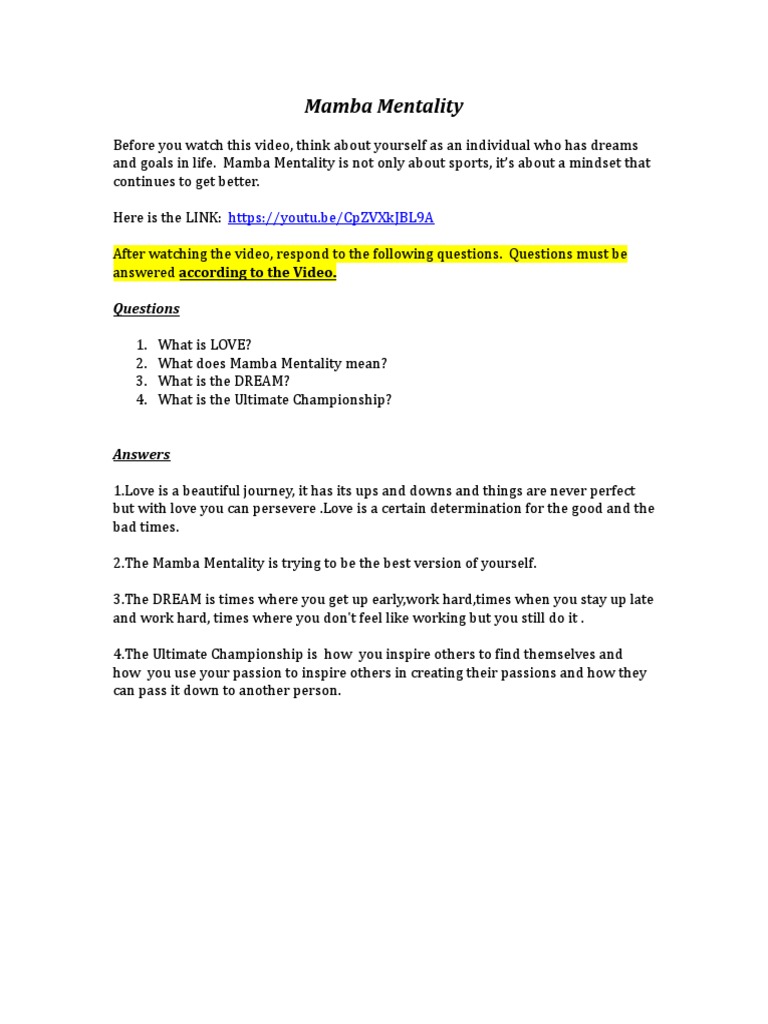 Mamba Mentality

Before you watch this video, think about yourself as an individual who has dreams and goals in life. Mamba Mentality is not only about sports, it's about a mindset that continues to get better.

Here is the LINK: https://youtu.be/CpZVXkJBL9A

After watching the video, respond to the following questions. Questions must be answered according to the Video.

Questions

1. What is LOVE?
2. What does Mamba Mentality mean?
3. What is the DREAM?
4. What is the Ultimate Championship?

Answers

1.Love is a beautiful journey, it has its ups and downs and things are never perfect but with love you can persevere .Love is a certain determination for the good and the bad times.

2.The Mamba Mentality is trying to be the best version of yourself.

3.The DREAM is times where you get up early,work hard,times when you stay up late and work hard, times where you don't feel like working but you still do it .

4.The Ultimate Championship is how you inspire others to find themselves and how you use your passion to inspire others in creating their passions and how they can pass it down to another person.